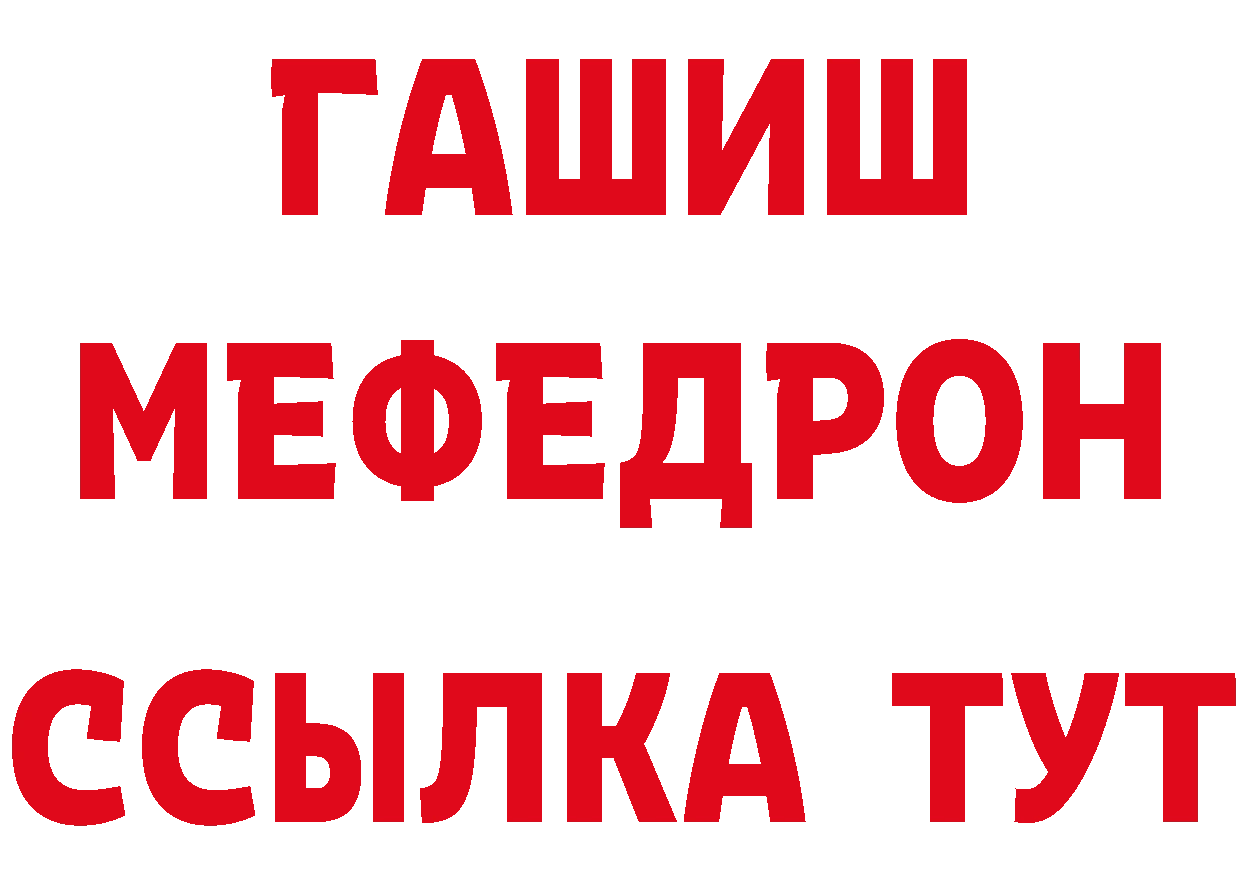 ГАШИШ
МЕФЕДРОН
ССЫЛКА ТУТ